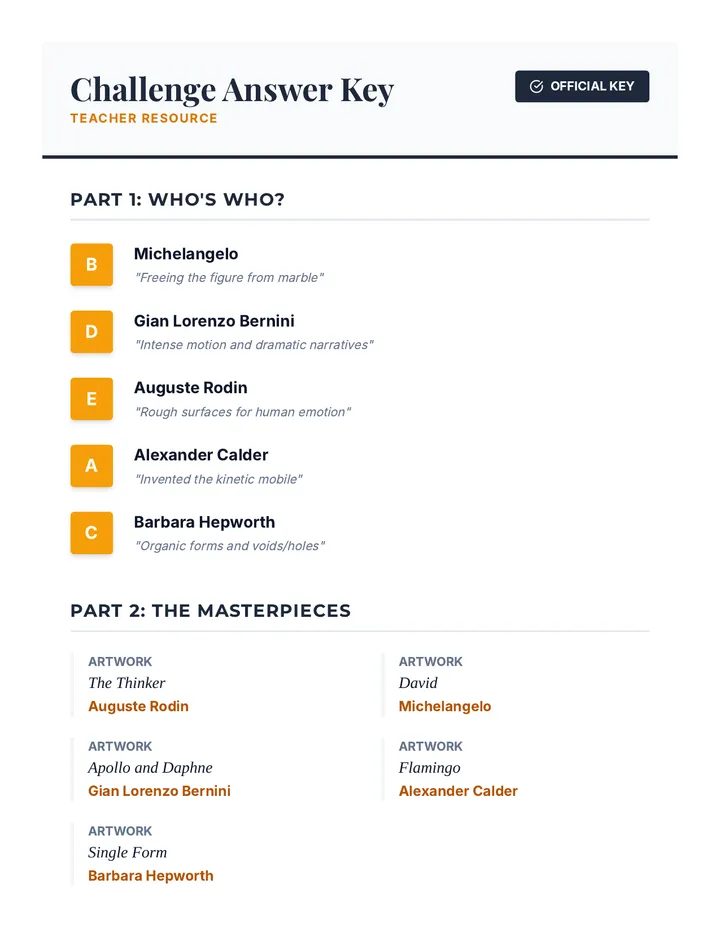 Challenge Answer Key
TEACHER RESOURCE

OFFICIAL KEY

PART 1: WHO'S WHO?

B
Michelangelo
"Freeing the figure from marble"

D
Gian Lorenzo Bernini
"Intense motion and dramatic narratives"

E
Auguste Rodin
"Rough surfaces for human emotion"

A
Alexander Calder
"Invented the kinetic mobile"

C
Barbara Hepworth
"Organic forms and voids/holes"

PART 2: THE MASTERPIECES

ARTWORK
The Thinker
Auguste Rodin

ARTWORK
Apollo and Daphne
Gian Lorenzo Bernini

ARTWORK
Single Form
Barbara Hepworth

ARTWORK
David
Michelangelo

ARTWORK
Flamingo
Alexander Calder